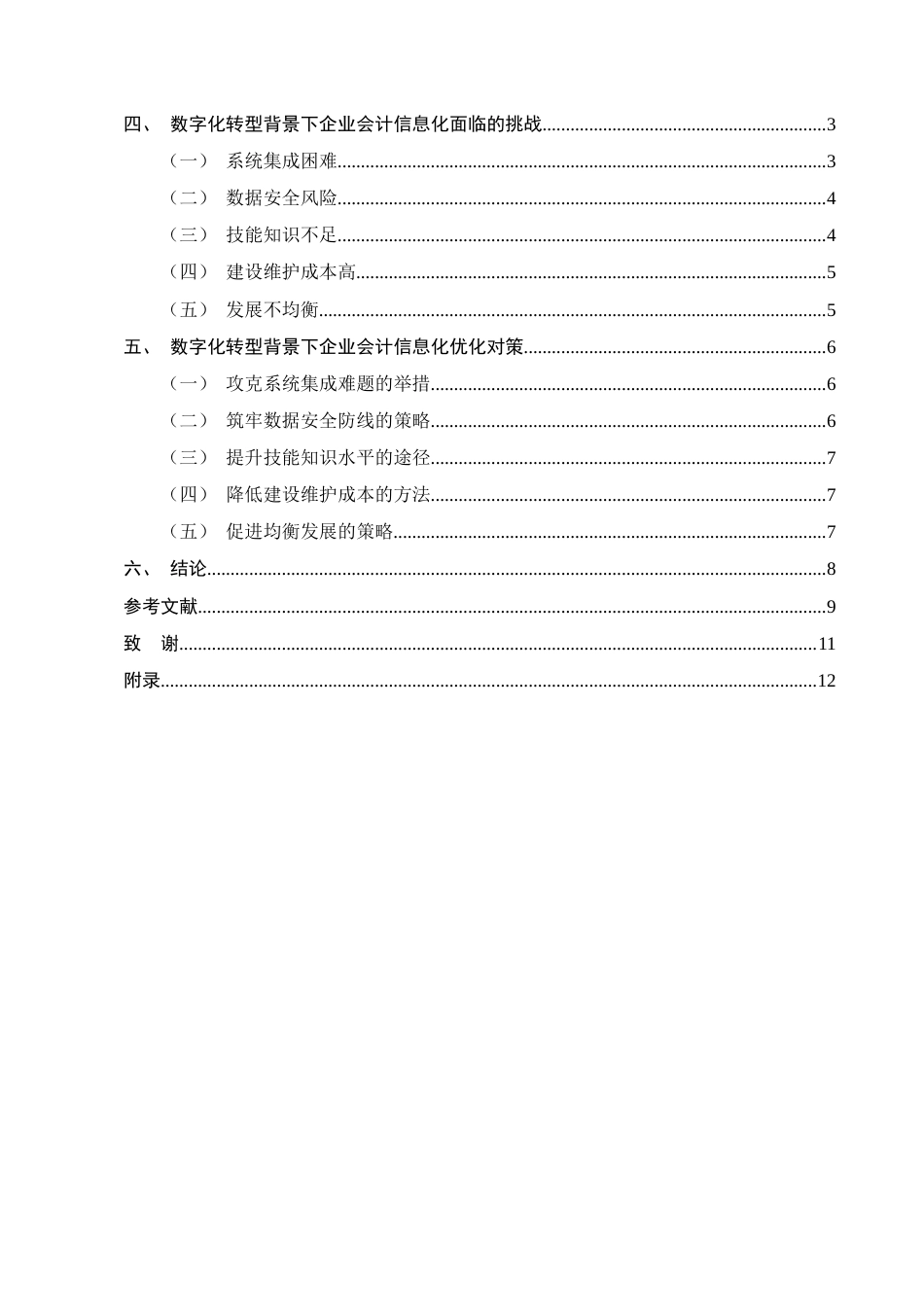 四、 数字化转型背景下企业会计信息化面临的挑战 3
（一） 系统集成困难 3
（二） 数据安全风险 4
（三） 技能知识不足 4
（四） 建设维护成本高 5
（五） 发展不均衡 5
五、 数字化转型背景下企业会计信息化优化对策 6
（一） 攻克系统集成难题的举措 6
（二） 筑牢数据安全防线的策略 6
（三） 提升技能知识水平的途径 7
（四） 降低建设维护成本的方法 7
（五） 促进均衡发展的策略 7
六、 结论 8
参考文献 9
致 谢 11
附录 12